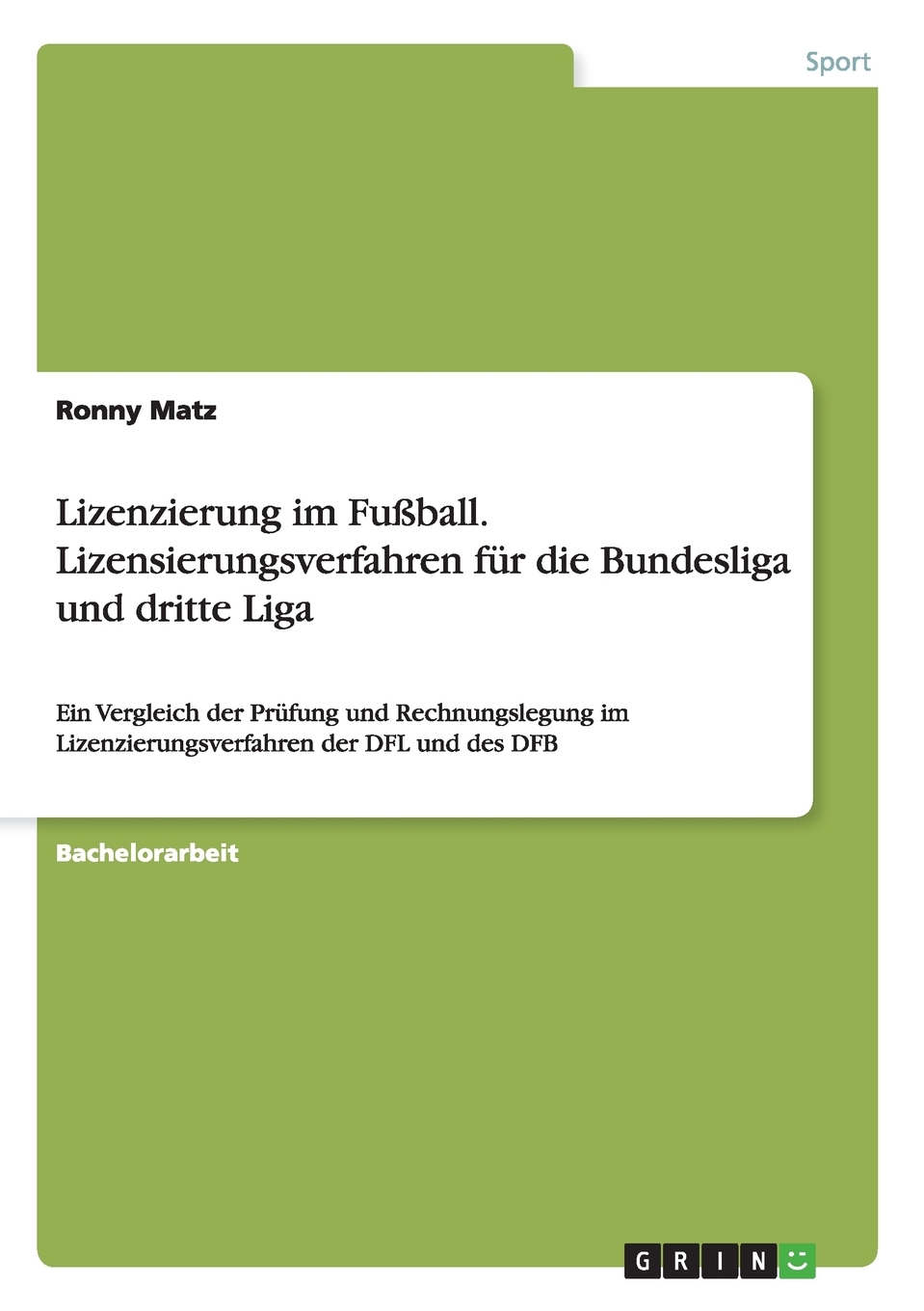 Sport

Ronny Matz

Lizenzierung im Fußball. Lizensierungsverfahren für die Bundesliga und dritte Liga

Ein Vergleich der Prüfung und Rechnungslegung im Lizenzierungsverfahren der DFL und des DFB

Bachelorarbeit

GRIN